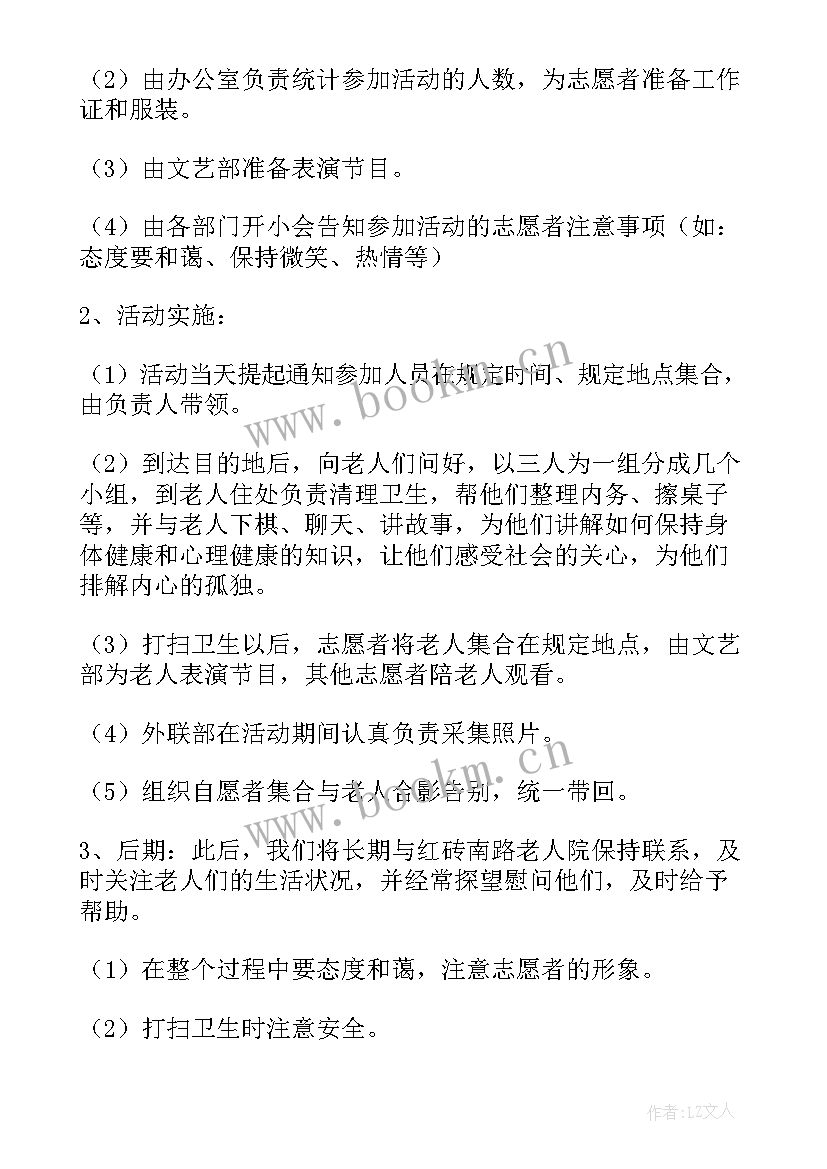 （2）由办公室负责统计参加活动的人数，为志愿者准备工作证和服装。

（3）由文艺部准备表演节目。

（4）由各部门开小会告知参加活动的志愿者注意事项（如：态度要和蔼、保持微笑、热情等）

2、活动实施：

（1）活动当天提起通知参加人员在规定时间、规定地点集合，由负责人带领。

（2）到达目的地后，向老人们问好，以三人为一组分成几个小组，到老人住处负责清理卫生，帮他们整理内务、擦桌子等，并与老人下棋、聊天、讲故事，为他们讲解如何保持身体健康和心理健康的知识，让他们感受社会的关心，为他们排解内心的孤独。

（3）打扫卫生以后，志愿者将老人集合在规定地点，由文艺部为老人表演节目，其他志愿者陪老人观看。

（4）外联部在活动期间认真负责采集照片。

（5）组织自愿者集合与老人合影告别，统一带回。

3、后期：此后，我们将长期与红砖南路老人院保持联系，及时关注老人们的生活状况，并经常探望慰问他们，及时给予帮助。

（1）在整个过程中要态度和蔼，注意志愿者的形象。

（2）打扫卫生时注意安全。

www.bookm.cn

www.bookm.cn

作者：LZ文人